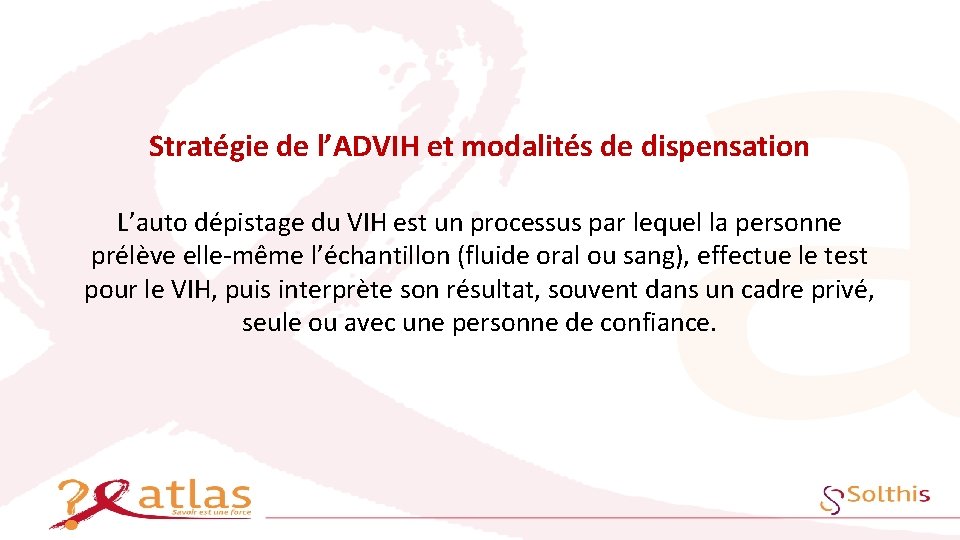 Stratégie de l’ADVIH et modalités de dispensation

L’auto dépistage du VIH est un processus par lequel la personne prélève elle-même l’échantillon (fluide oral ou sang), effectue le test pour le VIH, puis interprète son résultat, souvent dans un cadre privé, seule ou avec une personne de confiance.

atlas
Savoir est une force

Solthis